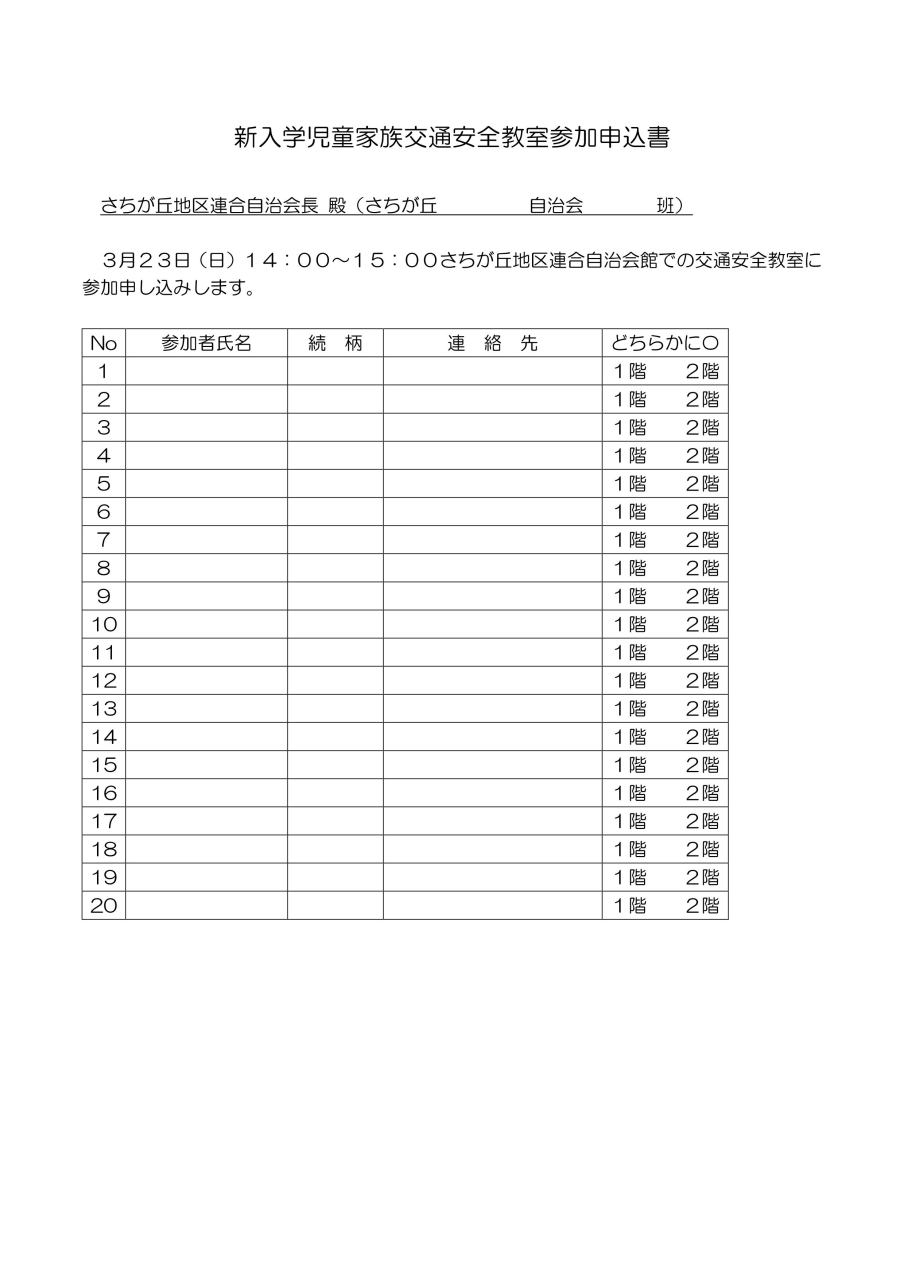 新入学児童家族交通安全教室参加申込書

さちが丘地区連合自治会長 殿（さちが丘　　　　自治会　　　　班）

３月２３日（日）１４：００～１５：００さちが丘地区連合自治会館での交通安全教室に参加申し込みします。

| No | 参加者氏名 | 続　柄 | 連　絡　先 | どちらかに○ |
|---|---|---|---|---|
| 1 | | | | 1階　　2階 |
| 2 | | | | 1階　　2階 |
| 3 | | | | 1階　　2階 |
| 4 | | | | 1階　　2階 |
| 5 | | | | 1階　　2階 |
| 6 | | | | 1階　　2階 |
| 7 | | | | 1階　　2階 |
| 8 | | | | 1階　　2階 |
| 9 | | | | 1階　　2階 |
| 10 | | | | 1階　　2階 |
| 11 | | | | 1階　　2階 |
| 12 | | | | 1階　　2階 |
| 13 | | | | 1階　　2階 |
| 14 | | | | 1階　　2階 |
| 15 | | | | 1階　　2階 |
| 16 | | | | 1階　　2階 |
| 17 | | | | 1階　　2階 |
| 18 | | | | 1階　　2階 |
| 19 | | | | 1階　　2階 |
| 20 | | | | 1階　　2階 |